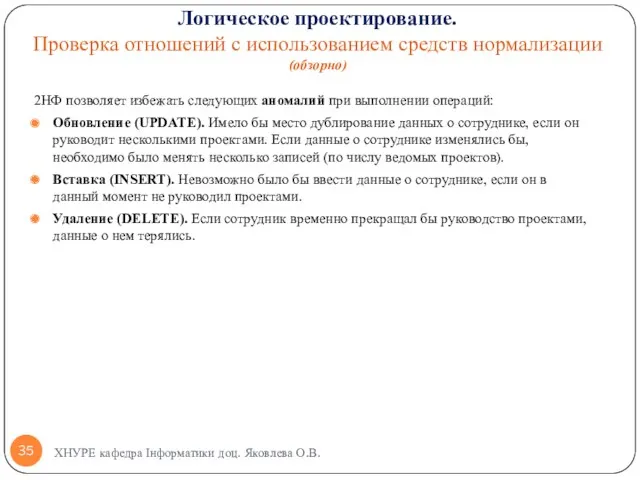 Логическое проектирование.
Проверка отношений с использованием средств нормализации
(обзорно)

2НФ позволяет избежать следующих аномалий при выполнении операций:

Обновление (UPDATE). Имело бы место дублирование данных о сотруднике, если он руководит несколькими проектами. Если данные о сотруднике изменялись бы, необходимо было менять несколько записей (по числу ведомых проектов).

Вставка (INSERT). Невозможно было бы ввести данные о сотруднике, если он в данный момент не руководил проектами.

Удаление (DELETE). Если сотрудник временно прекращал бы руководство проектами, данные о нем терялись.

35

ХНУРЕ кафедра Інформатики доц. Яковлева О.В.